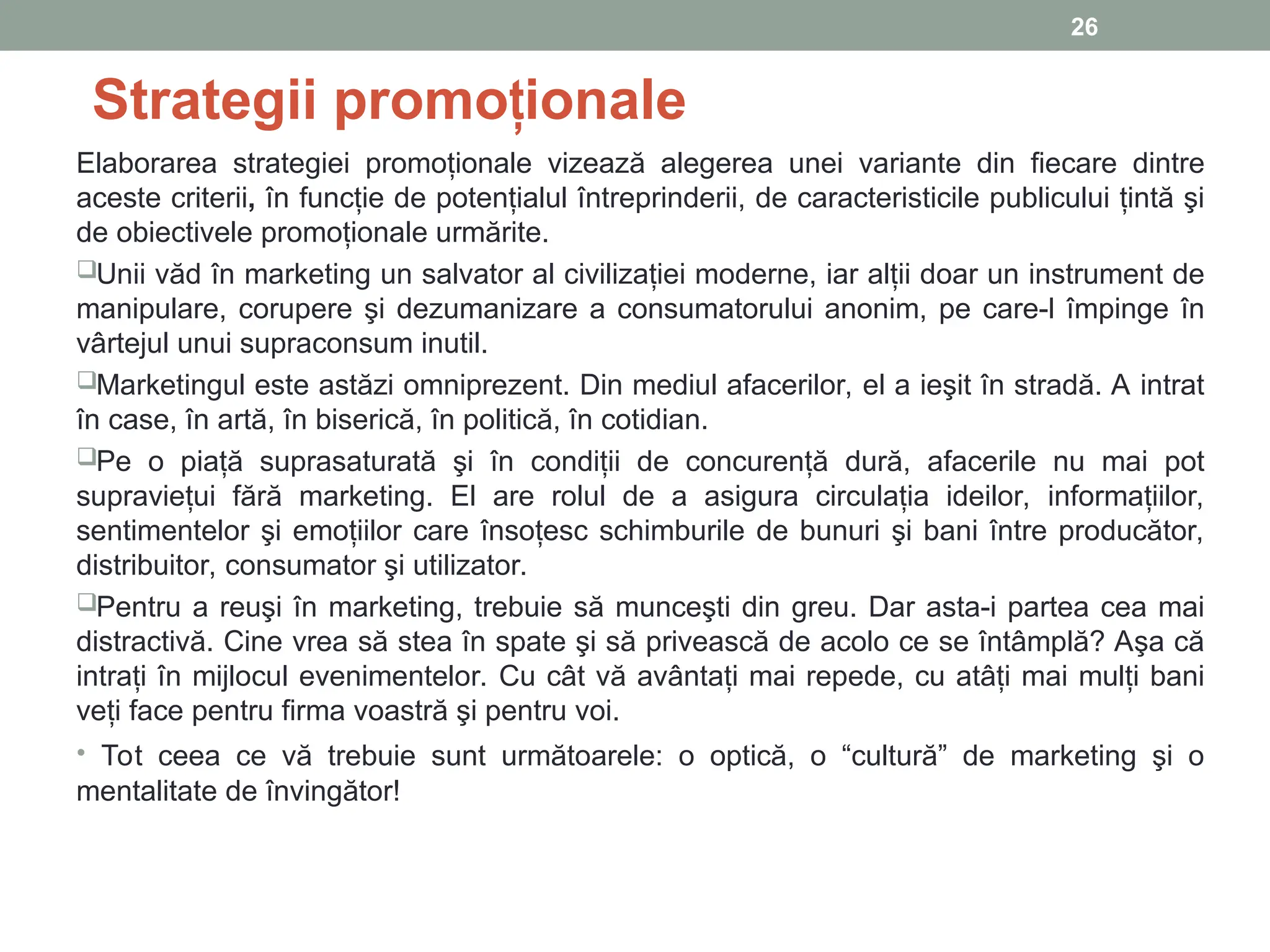 26

Strategii promoționale

Elaborarea strategiei promoționale vizează alegerea unei variante din fiecare dintre aceste criterii, în funcție de potențialul întreprinderii, de caracteristicile publicului țintă şi de obiectivele promoționale urmărite.

❑Unii văd în marketing un salvator al civilizației moderne, iar alții doar un instrument de manipulare, corupere şi dezumanizare a consumatorului anonim, pe care-l împinge în vârtejul unui supraconsum inutil.

❑Marketingul este astăzi omniprezent. Din mediul afacerilor, el a ieşit în stradă. A intrat în case, în artă, în biserică, în politică, în cotidian.

❑Pe o piață suprasaturată şi în condiții de concurență dură, afacerile nu mai pot supraviețui fără marketing. El are rolul de a asigura circulația ideilor, informațiilor, sentimentelor şi emoțiilor care însoțesc schimburile de bunuri şi bani între producător, distribuitor, consumator şi utilizator.

❑Pentru a reuşi în marketing, trebuie să munceşti din greu. Dar asta-i partea cea mai distractivă. Cine vrea să stea în spate şi să privească de acolo ce se întâmplă? Aşa că intrați în mijlocul evenimentelor. Cu cât vă avântați mai repede, cu atâți mai mulți bani veți face pentru firma voastră şi pentru voi.

• Tot ceea ce vă trebuie sunt următoarele: o optică, o “cultură” de marketing şi o mentalitate de învingător!